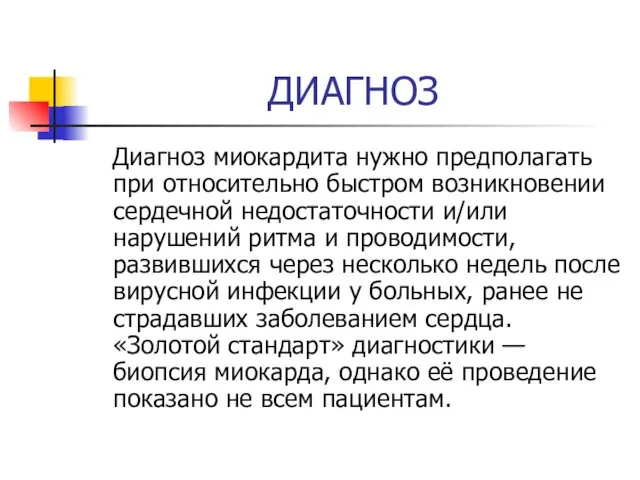 ДИАГНОЗ

Диагноз миокардита нужно предполагать при относительно быстром возникновении сердечной недостаточности и/или нарушений ритма и проводимости, развившихся через несколько недель после вирусной инфекции у больных, ранее не страдавших заболеванием сердца. «Золотой стандарт» диагностики — биопсия миокарда, однако её проведение показано не всем пациентам.